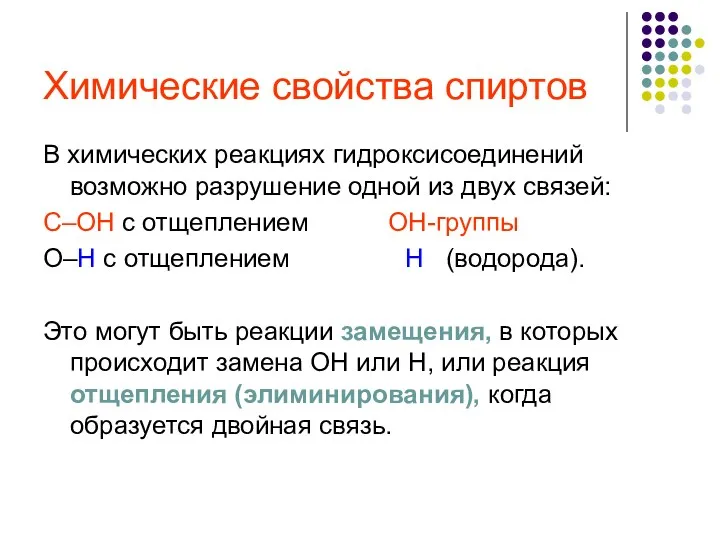 Химические свойства спиртов

В химических реакциях гидроксисоединений возможно разрушение одной из двух связей:

С–ОН с отщеплением ОН-группы

О–Н с отщеплением Н (водорода).

Это могут быть реакции замещения, в которых происходит замена ОН или Н, или реакция отщепления (элиминирования), когда образуется двойная связь.